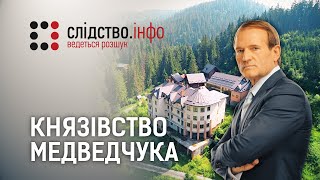 слідство.інфо
ведеться розшук

КНЯЗІВСТВО МЕДВЕДЧУКА